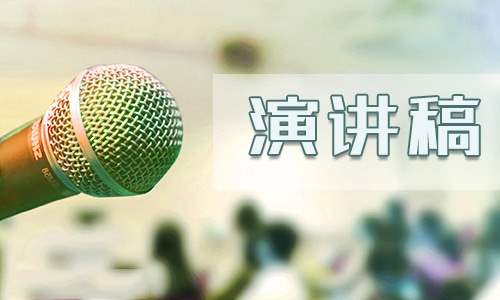 演讲稿